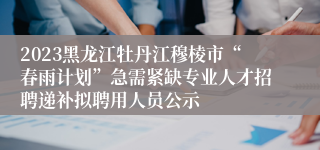 2023黑龙江牡丹江穆棱市“春雨计划”急需紧缺专业人才招聘递补拟聘用人员公示